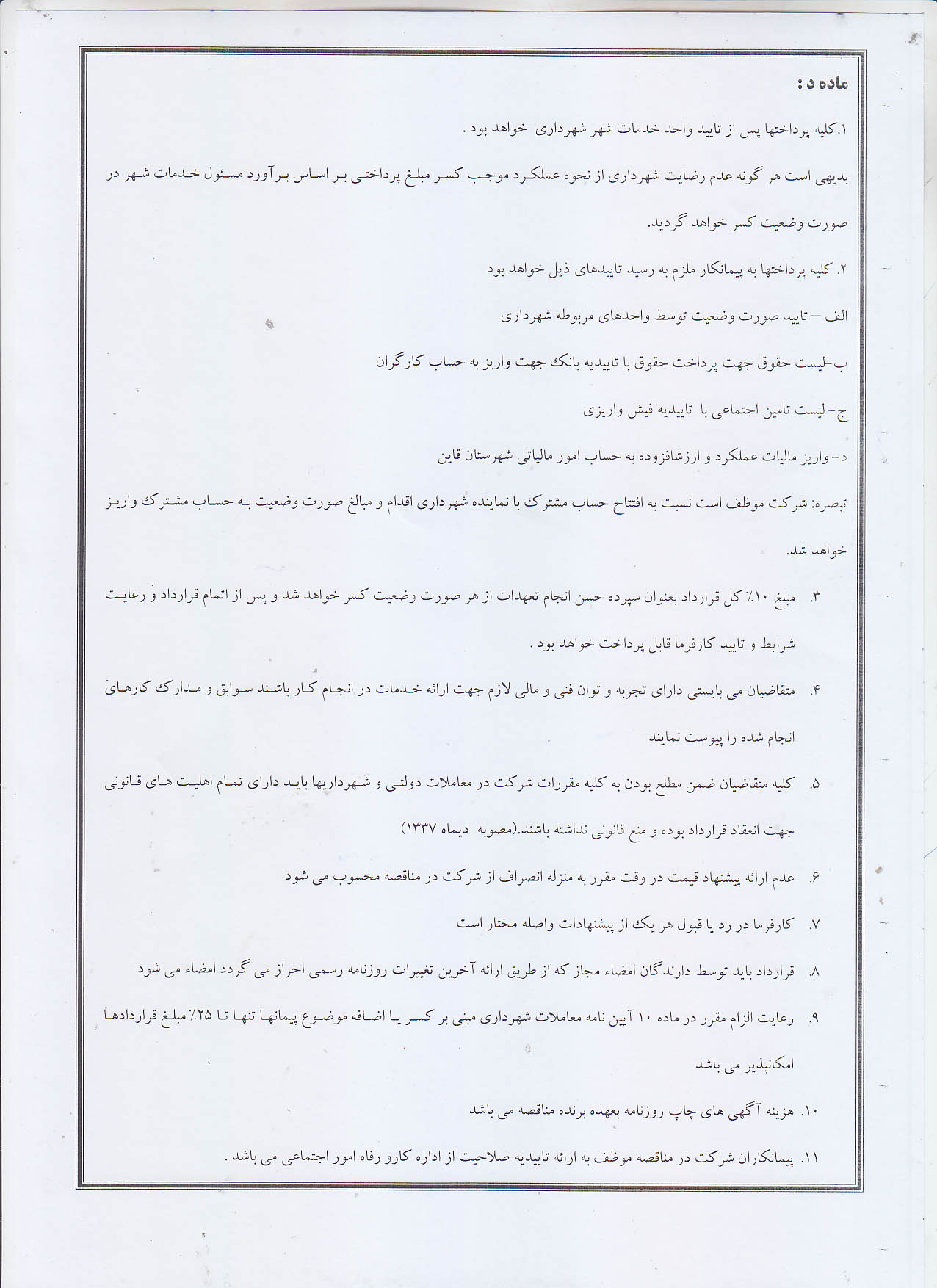 ماده د :

۱.کلیه پرداختها پس از تایید واحد خدمات شهر شهرداری خواهد بود .

بدیهی است هر گونه عدم رضایت شهرداری از نحوه عملکرد موجب کسر مبلغ پرداختی بر اساس برآورد مسئول خدمات شهر در صورت وضعیت کسر خواهد گردید.

۲. کلیه پرداختها به پیمانکار ملزم به رسید تاییدهای ذیل خواهد بود

الف – تایید صورت وضعیت توسط واحدهای مربوطه شهرداری

ب-لیست حقوق جهت پرداخت حقوق با تاییدیه بانک جهت واریز به حساب کارگران

ج- لیست تامین اجتماعی با تاییدیه فیش واریزی

د- واریز مالیات عملکرد و ارزشافزوده به حساب امور مالیاتی شهرستان قاین

تبصره: شرکت موظف است نسبت به افتتاح حساب مشترک با نماینده شهرداری اقدام و مبالغ صورت وضعیت به حساب مشترک واریز خواهد شد.

۳. مبلغ ۱۰٪ کل قرارداد بعنوان سپرده حسن انجام تعهدات از هر صورت وضعیت کسر خواهد شد و پس از اتمام قرارداد و رعایت شرایط و تایید کارفرما قابل پرداخت خواهد بود .

۴. متقاضیان می بایستی دارای تجربه و توان فنی و مالی لازم جهت ارائه خدمات در انجام کار باشند سوابق و مدارک کارهای انجام شده را پیوست نمایند

۵. کلیه متقاضیان ضمن مطلع بودن به کلیه مقررات شرکت در معاملات دولتی و شهرداریها باید دارای تمام اهلیت های قانونی جهت انعقاد قرارداد بوده و منع قانونی نداشته باشند.(مصوبه دیماه ۱۳۳۷)

۶. عدم ارائه پیشنهاد قیمت در وقت مقرر به منزله انصراف از شرکت در مناقصه محسوب می شود

۷. کارفرما در رد یا قبول هر یک از پیشنهادات واصله مختار است

۸. قرارداد باید توسط دارندگان امضاء مجاز که از طریق ارائه آخرین تغییرات روزنامه رسمی احراز می گردد امضاء می شود

۹. رعایت الزام مقرر در ماده ۱۰ آیین نامه معاملات شهرداری مبنی بر کسر یا اضافه موضوع پیمانها تنها تا ۲۵٪ مبلغ قراردادها امکانپذیر می باشد

۱۰. هزینه آگهی های چاپ روزنامه بعهده برنده مناقصه می باشد

۱۱. پیمانکاران شرکت در مناقصه موظف به ارائه تاییدیه صلاحیت از اداره کارو رفاه امور اجتماعی می باشد .